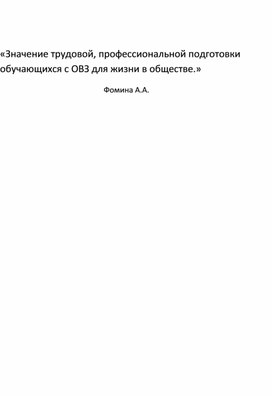 «Значение трудовой, профессиональной подготовки обучающихся с ОВЗ для жизни в обществе.»

Фомина А.А.